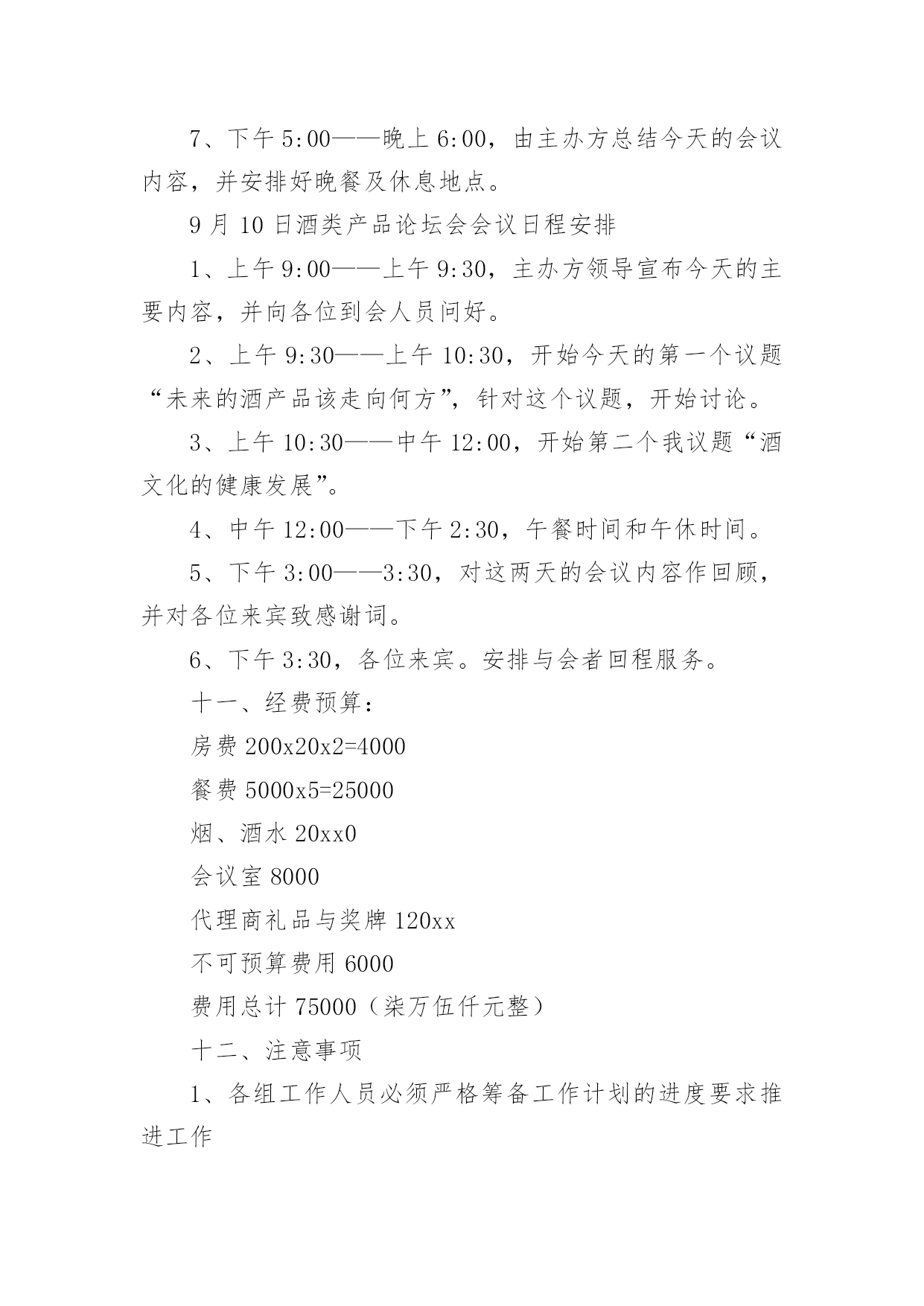 7、下午 5:00——晚上 6:00，由主办方总结今天的会议内容，并安排好晚餐及休息地点。

9 月 10 日酒类产品论坛会会议日程安排

1、上午 9:00——上午 9:30，主办方领导宣布今天的主要内容，并向各位到会人员问好。

2、上午 9:30——上午 10:30，开始今天的第一个议题“未来的酒产品该走向何方”，针对这个议题，开始讨论。

3、上午 10:30——中午 12:00，开始第二个我议题“酒文化的健康发展”。

4、中午 12:00——下午 2:30，午餐时间和午休时间。

5、下午 3:00——3:30，对这两天的会议内容作回顾，并对各位来宾致感谢词。

6、下午 3:30，各位来宾。安排与会者回程服务。

十一、经费预算：

房费 200x20x2=4000

餐费 5000x5=25000

烟、酒水 20xx0

会议室 8000

代理商礼品与奖牌 120xx

不可预算费用 6000

费用总计 75000（柒万伍仟元整）

十二、注意事项

1、各组工作人员必须严格筹备工作计划的进度要求推进工作